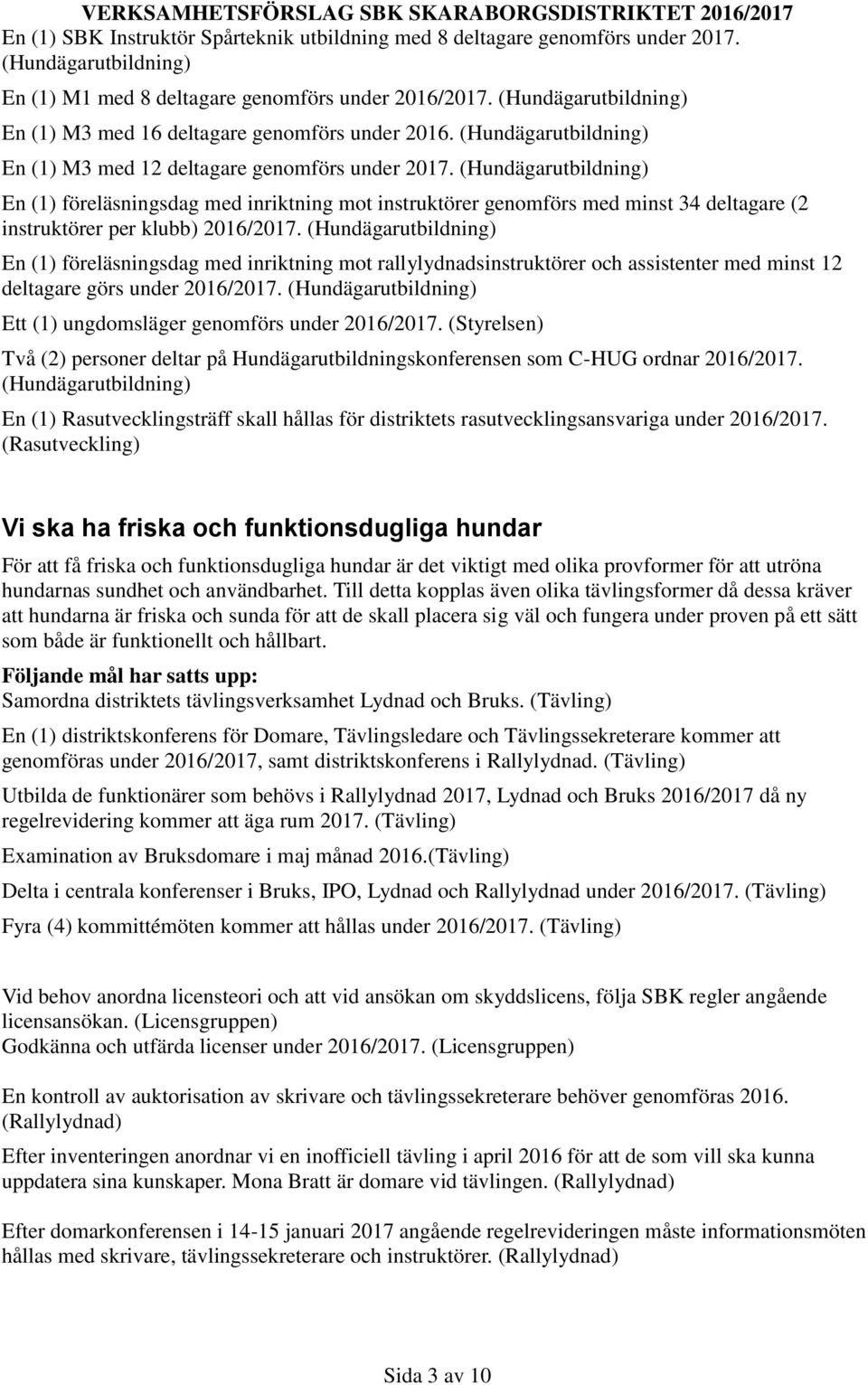 VERKSAMHETSFÖRSLAG SBK SKARABORGSDISTRIKTET 2016/2017

En (1) SBK Instruktör Spårteknik utbildning med 8 deltagare genomförs under 2017. (Hundägarutbildning)

En (1) M1 med 8 deltagare genomförs under 2016/2017. (Hundägarutbildning)

En (1) M3 med 16 deltagare genomförs under 2016. (Hundägarutbildning)

En (1) M3 med 12 deltagare genomförs under 2017. (Hundägarutbildning)

En (1) föreläsningsdag med inriktning mot instruktörer genomförs med minst 34 deltagare (2 instruktörer per klubb) 2016/2017. (Hundägarutbildning)

En (1) föreläsningsdag med inriktning mot rallylydnadsinstruktörer och assistenter med minst 12 deltagare görs under 2016/2017. (Hundägarutbildning)

Ett (1) ungdomsläger genomförs under 2016/2017. (Styrelsen)

Två (2) personer deltar på Hundägarutbildningskonferensen som C-HUG ordnar 2016/2017. (Hundägarutbildning)

En (1) Rasutvecklingsträff skall hållas för distriktets rasutvecklingsansvariga under 2016/2017. (Rasutveckling)

Vi ska ha friska och funktionsdugliga hundar

För att få friska och funktionsdugliga hundar är det viktigt med olika provformer för att utröna hundarnas sundhet och användbarhet. Till detta kopplas även olika tävlingsformer då dessa kräver att hundarna är friska och sunda för att de skall placera sig väl och fungera under proven på ett sätt som både är funktionellt och hållbart.

Följande mål har satts upp:
Samordna distriktets tävlingsverksamhet Lydnad och Bruks. (Tävling)

En (1) distriktskonferens för Domare, Tävlingsledare och Tävlingssekreterare kommer att genomföras under 2016/2017, samt distriktskonferens i Rallylydnad. (Tävling)

Utbilda de funktionärer som behövs i Rallylydnad 2017, Lydnad och Bruks 2016/2017 då ny regelrevidering kommer att äga rum 2017. (Tävling)

Examination av Bruksdomare i maj månad 2016.(Tävling)

Delta i centrala konferenser i Bruks, IPO, Lydnad och Rallylydnad under 2016/2017. (Tävling)

Fyra (4) kommittémöten kommer att hållas under 2016/2017. (Tävling)

Vid behov anordna licensteori och att vid ansökan om skyddslicens, följa SBK regler angående licensansökan. (Licensgruppen)
Godkänna och utfärda licenser under 2016/2017. (Licensgruppen)

En kontroll av auktorisation av skrivare och tävlingssekreterare behöver genomföras 2016. (Rallylydnad)

Efter inventeringen anordnar vi en inofficiell tävling i april 2016 för att de som vill ska kunna uppdatera sina kunskaper. Mona Bratt är domare vid tävlingen. (Rallylydnad)

Efter domarkonferensen i 14-15 januari 2017 angående regelrevideringen måste informationsmöten hållas med skrivare, tävlingssekreterare och instruktörer. (Rallylydnad)

Sida 3 av 10